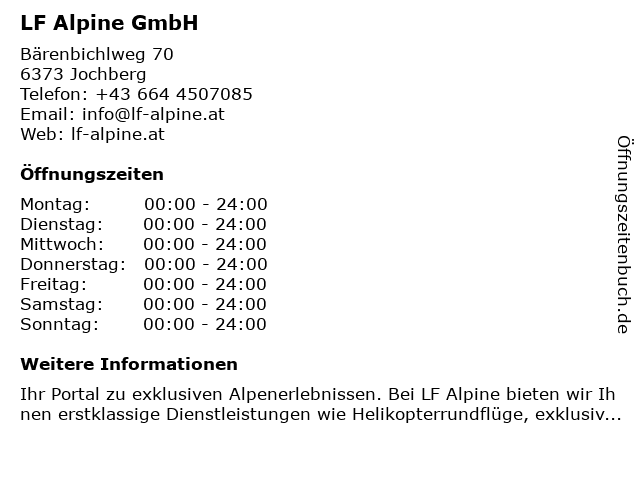 LF Alpine GmbH

Bärenbichlweg 70
6373 Jochberg
Telefon: +43 664 4507085
Email: info@lf-alpine.at
Web: lf-alpine.at

Öffnungszeiten

Montag: 00:00 - 24:00
Dienstag: 00:00 - 24:00
Mittwoch: 00:00 - 24:00
Donnerstag: 00:00 - 24:00
Freitag: 00:00 - 24:00
Samstag: 00:00 - 24:00
Sonntag: 00:00 - 24:00

Weitere Informationen

Ihr Portal zu exklusiven Alpenerlebnissen. Bei LF Alpine bieten wir Ihnen erstklassige Dienstleistungen wie Helikopterrundflüge, exklusiv...

Öffnungszeitenbuch.de